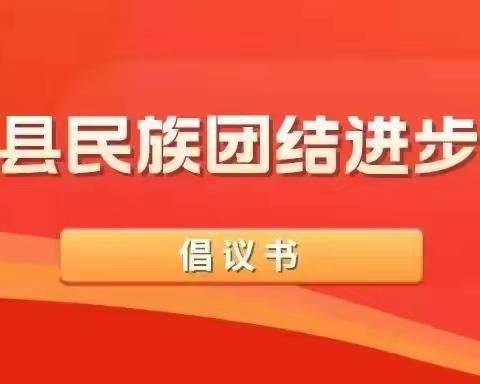 县民族团结进步

倡议书